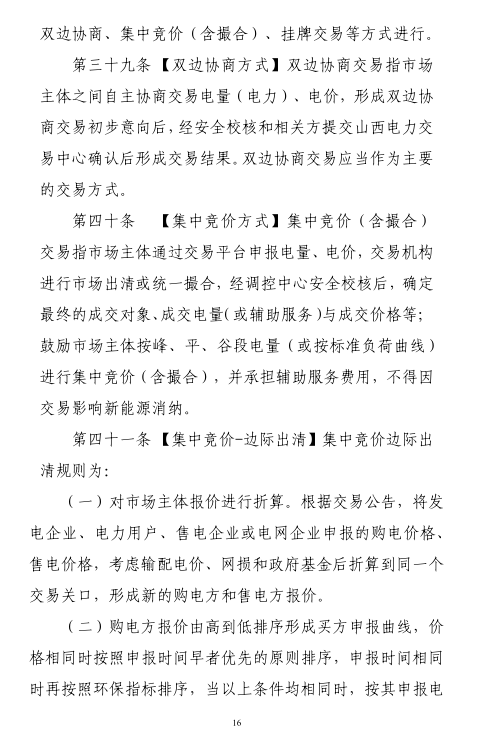 双边协商、集中竞价（含撮合）、挂牌交易等方式进行。

第三十九条【双边协商方式】双边协商交易指市场主体之间自主协商交易电量（电力）、电价，形成双边协商交易初步意向后，经安全校核和相关方提交山西电力交易中心确认后形成交易结果。双边协商交易应当作为主要的交易方式。

第四十条 【集中竞价方式】集中竞价（含撮合）交易指市场主体通过交易平台申报电量、电价，交易机构进行市场出清或统一撮合，经调控中心安全校核后，确定最终的成交对象、成交电量（或辅助服务）与成交价格等；鼓励市场主体按峰、平、谷段电量（或按标准负荷曲线）进行集中竞价（含撮合），并承担辅助服务费用，不得因交易影响新能源消纳。

第四十一条【集中竞价-边际出清】集中竞价边际出清规则为：

（一）对市场主体报价进行折算。根据交易公告，将发电企业、电力用户、售电企业或电网企业申报的购电价格、售电价格，考虑输配电价、网损和政府基金后折算到同一个交易关口，形成新的购电方和售电方报价。

（二）购电方报价由高到低排序形成买方申报曲线，价格相同时按照申报时间早者优先的原则排序，申报时间相同时再按照环保指标排序，当以上条件均相同时，按其申报电

16